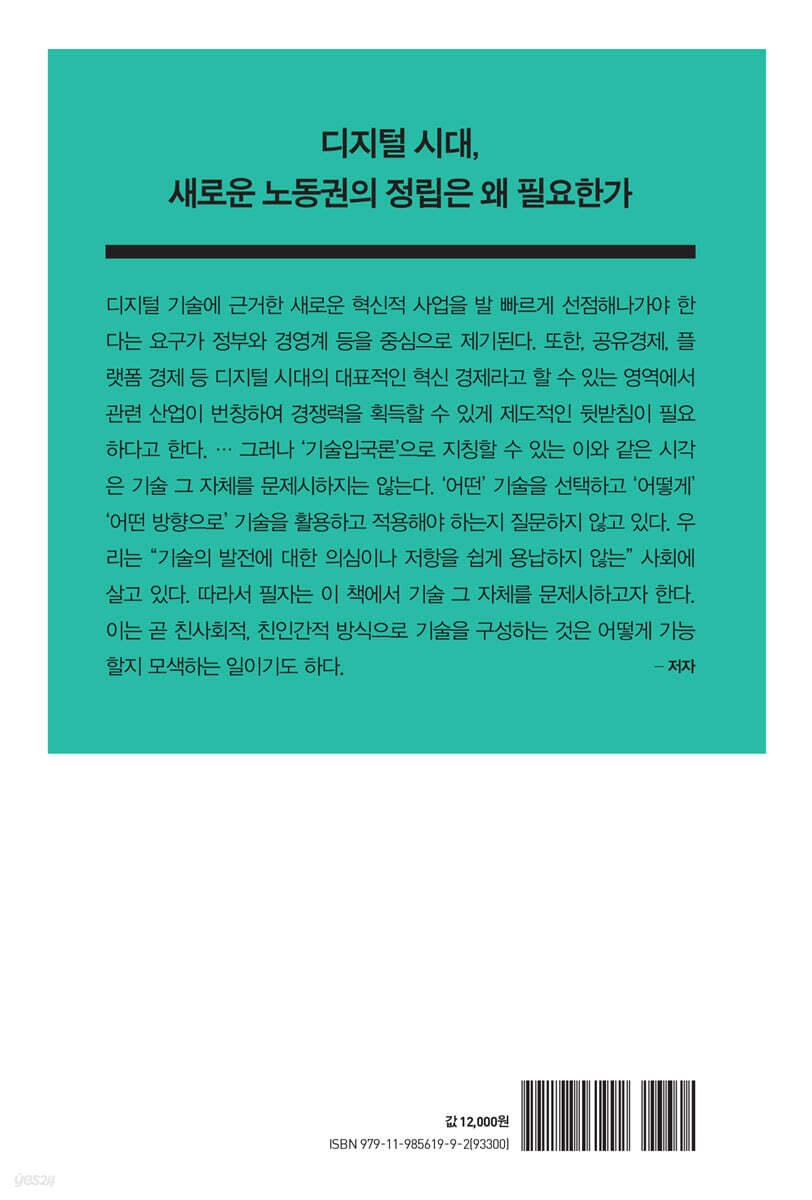 디지털 시대,
새로운 노동권의 정립은 왜 필요한가

디지털 기술에 근거한 새로운 혁신적 사업을 발 빠르게 선점해나가야 한다는 요구가 정부와 경영계 등을 중심으로 제기된다. 또한, 공유경제, 플랫폼 경제 등 디지털 시대의 대표적인 혁신 경제라고 할 수 있는 영역에서 관련 산업이 번창하여 경쟁력을 획득할 수 있게 제도적인 뒷받침이 필요하다고 한다. … 그러나 '기술입국론'으로 지칭할 수 있는 이와 같은 시각은 기술 그 자체를 문제시하지는 않는다. '어떤' 기술을 선택하고 '어떻게' '어떤 방향으로' 기술을 활용하고 적용해야 하는지 질문하지 않고 있다. 우리는 "기술의 발전에 대한 의심이나 저항을 쉽게 용납하지 않는" 사회에 살고 있다. 따라서 필자는 이 책에서 기술 그 자체를 문제시하고자 한다. 이는 곧 친사회적, 친인간적 방식으로 기술을 구성하는 것은 어떻게 가능할지 모색하는 일이기도 하다.

– 저자

값 12,000원
ISBN 979-11-985619-9-2(93300)

yes24